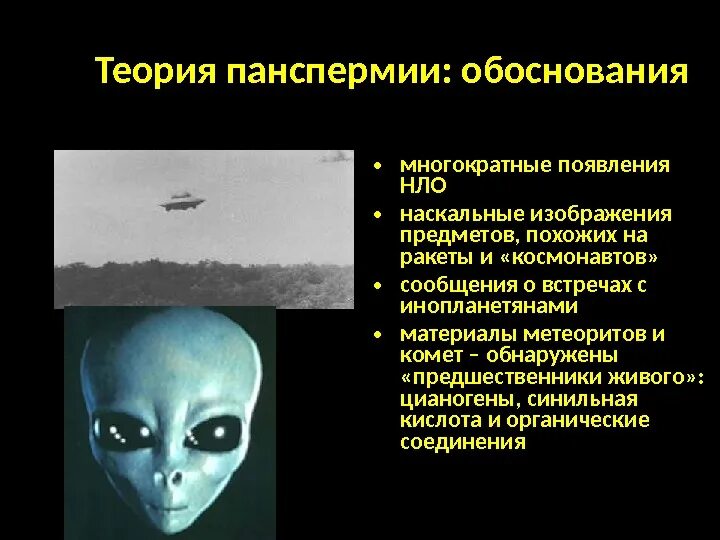 Теория панспермии: обоснования

• многократные появления НЛО
• наскальные изображения предметов, похожих на ракеты и «космонавтов»
• сообщения о встречах с инопланетянами
• материалы метеоритов и комет – обнаружены «предшественники живого»: цианогены, синильная кислота и органические соединения